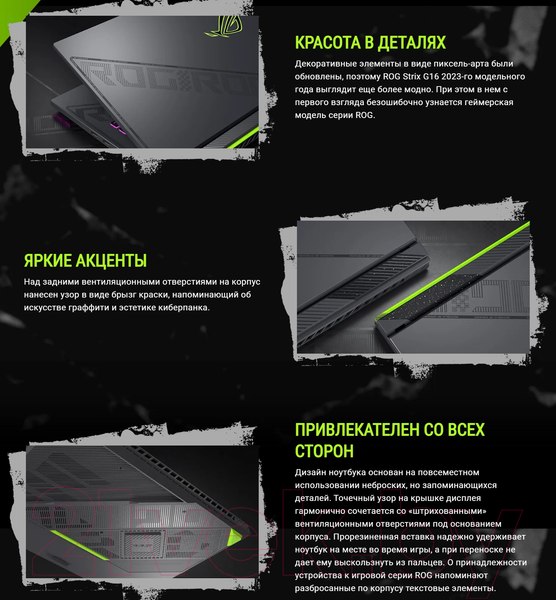 КРАСОТА В ДЕТАЛЯХ

Декоративные элементы в виде пиксель-арта были обновлены, поэтому ROG Strix G16 2023-го модельного года выглядит еще более модно. При этом в нем с первого взгляда безошибочно узнается геймерская модель серии ROG.

ЯРКИЕ АКЦЕНТЫ

Над задними вентиляционными отверстиями на корпус нанесен узор в виде брызг краски, напоминающий об искусстве граффити и эстетике киберпанка.

ПРИВЛЕКАТЕЛЕН СО ВСЕХ СТОРОН

Дизайн ноутбука основан на повсеместном использовании неброских, но запоминающихся деталей. Точечный узор на крышке дисплея гармонично сочетается со «штрихованными» вентиляционными отверстиями под основанием корпуса. Прорезиненная вставка надежно удерживает ноутбук на месте во время игры, а при переноске не дает ему выскользнуть из пальцев. О принадлежности устройства к игровой серии ROG напоминают разбросанные по корпусу текстовые элементы.